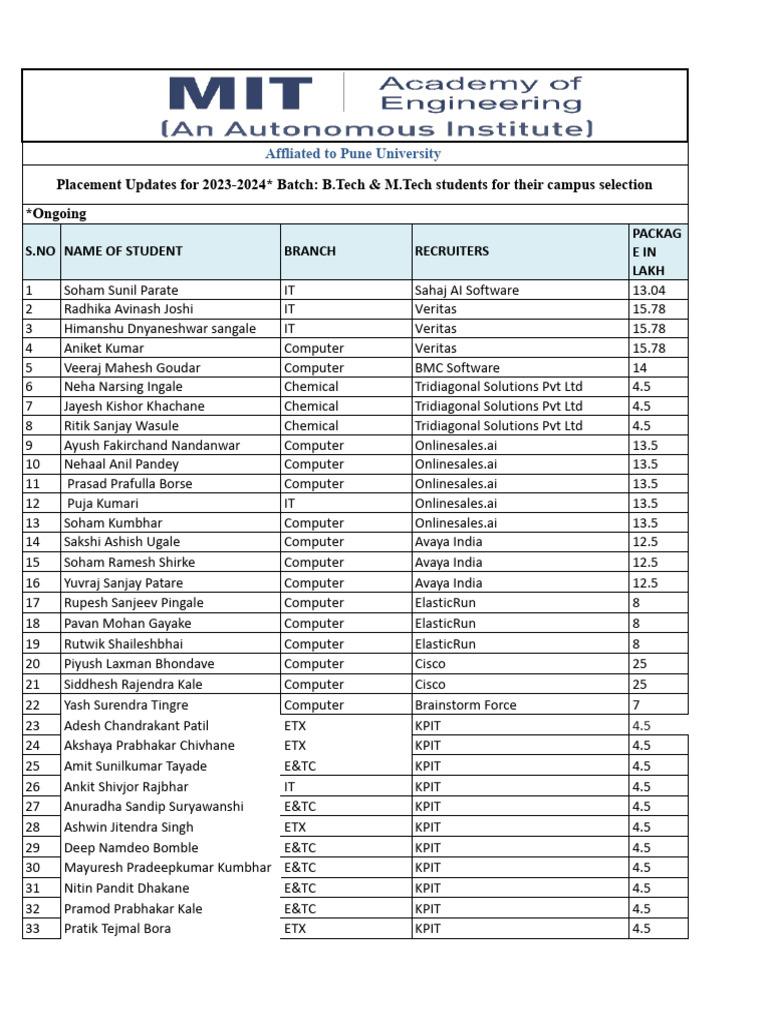 MIT Academy of Engineering
(An Autonomous Institute)

Affliated to Pune University

Placement Updates for 2023-2024* Batch: B.Tech & M.Tech students for their campus selection

*Ongoing

| S.NO | NAME OF STUDENT | BRANCH | RECRUITERS | PACKAGE IN LAKH |
|---|---|---|---|---|
| 1 | Soham Sunil Parate | IT | Sahaj AI Software | 13.04 |
| 2 | Radhika Avinash Joshi | IT | Veritas | 15.78 |
| 3 | Himanshu Dnyaneshwar sangale | IT | Veritas | 15.78 |
| 4 | Aniket Kumar | Computer | Veritas | 15.78 |
| 5 | Veeraj Mahesh Goudar | Computer | BMC Software | 14 |
| 6 | Neha Narsing Ingale | Chemical | Tridiagonal Solutions Pvt Ltd | 4.5 |
| 7 | Jayesh Kishor Khachane | Chemical | Tridiagonal Solutions Pvt Ltd | 4.5 |
| 8 | Ritik Sanjay Wasule | Chemical | Tridiagonal Solutions Pvt Ltd | 4.5 |
| 9 | Ayush Fakirchand Nandanwar | Computer | Onlinesales.ai | 13.5 |
| 10 | Nehaal Anil Pandey | Computer | Onlinesales.ai | 13.5 |
| 11 | Prasad Prafulla Borse | Computer | Onlinesales.ai | 13.5 |
| 12 | Puja Kumari | IT | Onlinesales.ai | 13.5 |
| 13 | Soham Kumbhar | Computer | Onlinesales.ai | 13.5 |
| 14 | Sakshi Ashish Ugale | Computer | Avaya India | 12.5 |
| 15 | Soham Ramesh Shirke | Computer | Avaya India | 12.5 |
| 16 | Yuvraj Sanjay Patare | Computer | Avaya India | 12.5 |
| 17 | Rupesh Sanjeev Pingale | Computer | ElasticRun | 8 |
| 18 | Pavan Mohan Gayake | Computer | ElasticRun | 8 |
| 19 | Rutwik Shaileshbhai | Computer | ElasticRun | 8 |
| 20 | Piyush Laxman Bhondave | Computer | Cisco | 25 |
| 21 | Siddhesh Rajendra Kale | Computer | Cisco | 25 |
| 22 | Yash Surendra Tingre | Computer | Brainstorm Force | 7 |
| 23 | Adesh Chandrakant Patil | ETX | KPIT | 4.5 |
| 24 | Akshaya Prabhakar Chivhane | ETX | KPIT | 4.5 |
| 25 | Amit Sunilkumar Tayade | E&TC | KPIT | 4.5 |
| 26 | Ankit Shivjor Rajbhar | IT | KPIT | 4.5 |
| 27 | Anuradha Sandip Suryawanshi | E&TC | KPIT | 4.5 |
| 28 | Ashwin Jitendra Singh | ETX | KPIT | 4.5 |
| 29 | Deep Namdeo Bomble | E&TC | KPIT | 4.5 |
| 30 | Mayuresh Pradeepkumar Kumbhar | E&TC | KPIT | 4.5 |
| 31 | Nitin Pandit Dhakane | E&TC | KPIT | 4.5 |
| 32 | Pramod Prabhakar Kale | E&TC | KPIT | 4.5 |
| 33 | Pratik Tejmal Bora | ETX | KPIT | 4.5 |